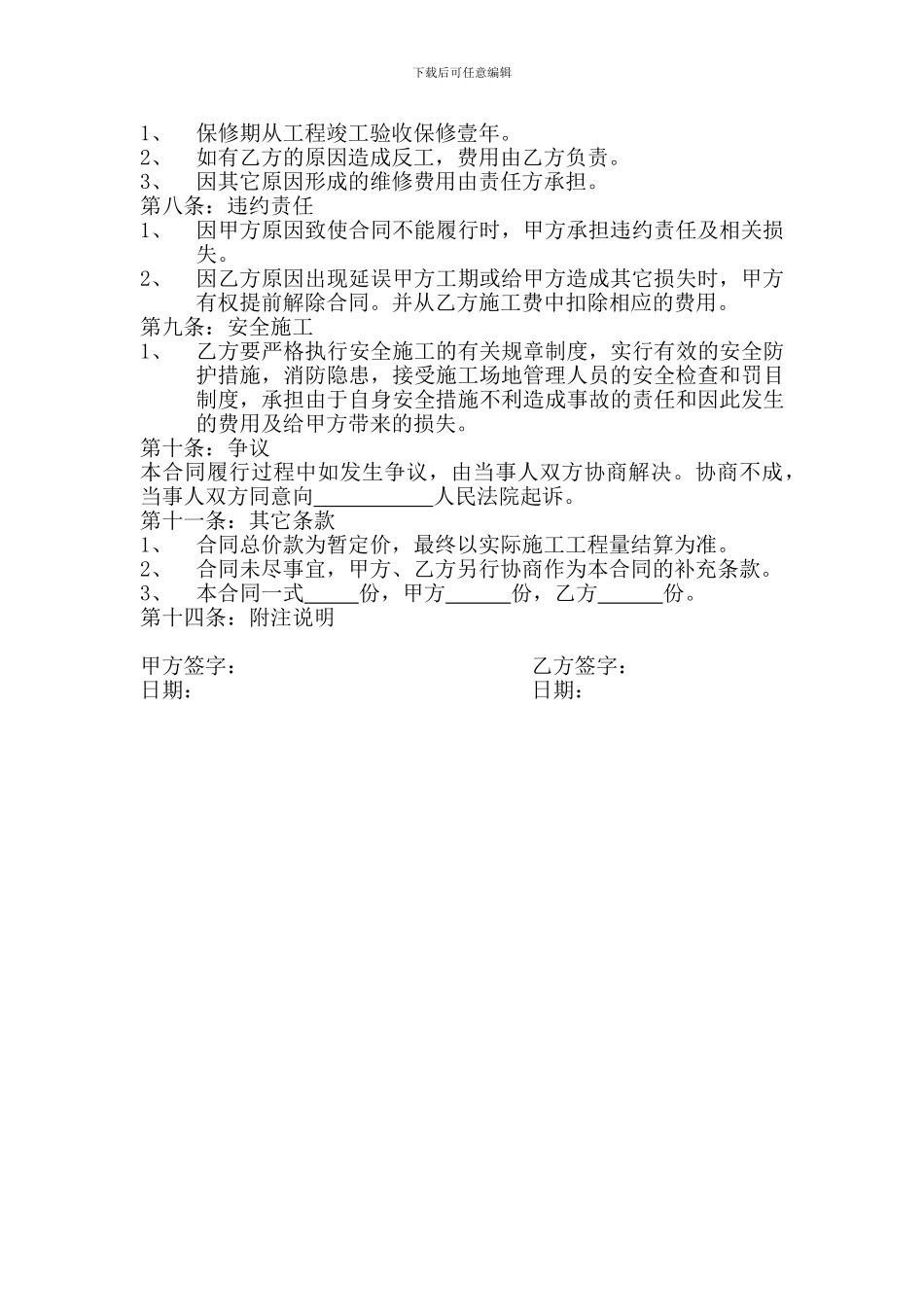 下载后可任意编辑

1、 保修期从工程竣工验收保修壹年。
2、 如有乙方的原因造成反工，费用由乙方负责。
3、 因其它原因形成的维修费用由责任方承担。
第八条：违约责任
1、 因甲方原因致使合同不能履行时，甲方承担违约责任及相关损失。
2、 因乙方原因出现延误甲方工期或给甲方造成其它损失时，甲方有权提前解除合同。并从乙方施工费中扣除相应的费用。
第九条：安全施工
1、 乙方要严格执行安全施工的有关规章制度，实行有效的安全防护措施，消防隐患，接受施工场地管理人员的安全检查和罚目制度，承担由于自身安全措施不利造成事故的责任和因此发生的费用及给甲方带来的损失。
第十条：争议
本合同履行过程中如发生争议，由当事人双方协商解决。协商不成，当事人双方同意向___________人民法院起诉。
第十一条：其它条款
1、 合同总价款为暂定价，最终以实际施工工程量结算为准。
2、 合同未尽事宜，甲方、乙方另行协商作为本合同的补充条款。
3、 本合同一式_____份，甲方______份，乙方______份。
第十四条：附注说明

甲方签字：
日期：

乙方签字：
日期：